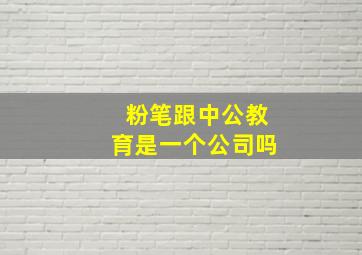 粉笔跟中公教育是一个公司吗